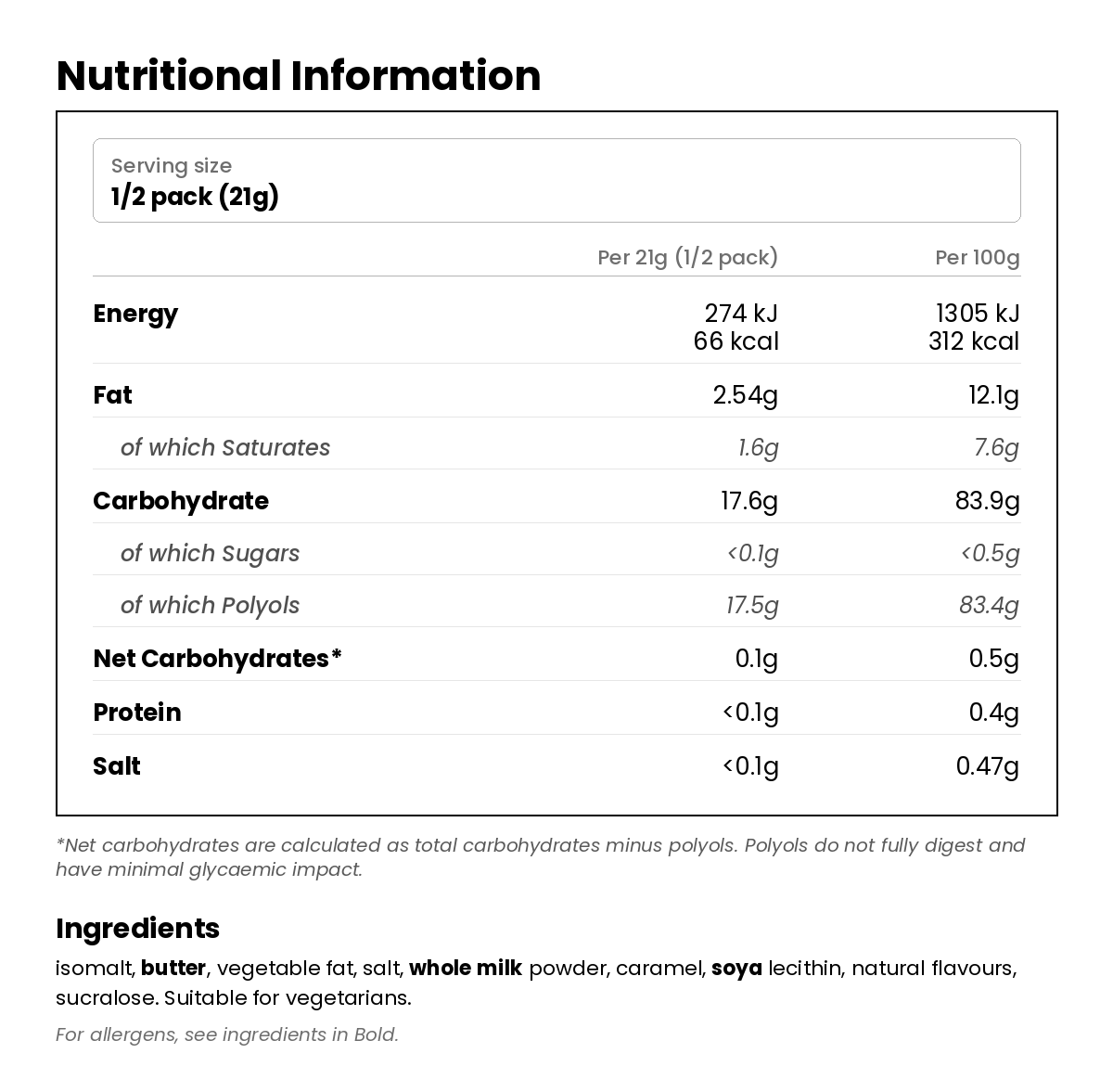 Nutritional Information

Serving size
1/2 pack (21g)

| | Per 21g (1/2 pack) | Per 100g |
|---|---|---|
| Energy | 274 kJ 66 kcal | 1305 kJ 312 kcal |
| Fat | 2.54g | 12.1g |
| of which Saturates | 1.6g | 7.6g |
| Carbohydrate | 17.6g | 83.9g |
| of which Sugars | <0.1g | <0.5g |
| of which Polyols | 17.5g | 83.4g |
| Net Carbohydrates* | 0.1g | 0.5g |
| Protein | <0.1g | 0.4g |
| Salt | <0.1g | 0.47g |

*Net carbohydrates are calculated as total carbohydrates minus polyols. Polyols do not fully digest and have minimal glycaemic impact.

Ingredients
isomalt, butter, vegetable fat, salt, whole milk powder, caramel, soya lecithin, natural flavours, sucralose. Suitable for vegetarians.

For allergens, see ingredients in Bold.